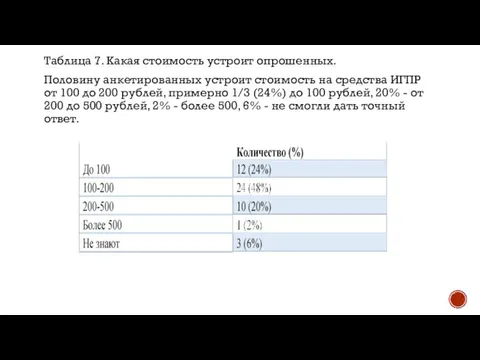 Таблица 7. Какая стоимость устроит опрошенных.

Половину анкетированных устроит стоимость на средства ИГПР от 100 до 200 рублей, примерно 1/3 (24%) до 100 рублей, 20% - от 200 до 500 рублей, 2% - более 500, 6% - не смогли дать точный ответ.

| | Количество (%) |
|---|---|
| До 100 | 12 (24%) |
| 100-200 | 24 (48%) |
| 200-500 | 10 (20%) |
| Более 500 | 1 (2%) |
| Не знают | 3 (6%) |